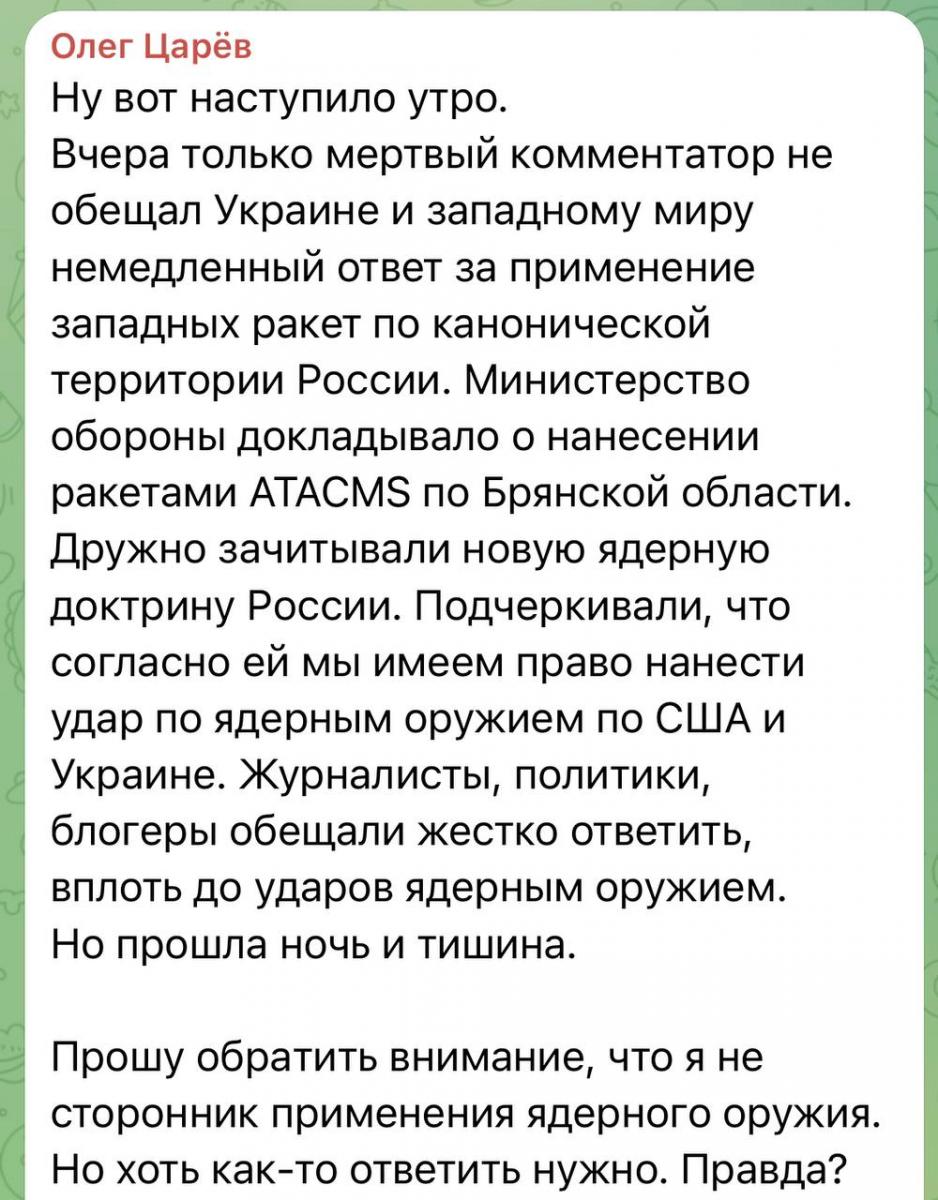 Олег Царёв
Ну вот наступило утро.
Вчера только мертвый комментатор не обещал Украине и западному миру немедленный ответ за применение западных ракет по канонической территории России. Министерство обороны докладывало о нанесении ракетами ATACMS по Брянской области. Дружно зачитывали новую ядерную доктрину России. Подчеркивали, что согласно ей мы имеем право нанести удар по ядерным оружием по США и Украине. Журналисты, политики, блогеры обещали жестко ответить, вплоть до ударов ядерным оружием. Но прошла ночь и тишина.

Прошу обратить внимание, что я не сторонник применения ядерного оружия. Но хоть как-то ответить нужно. Правда?